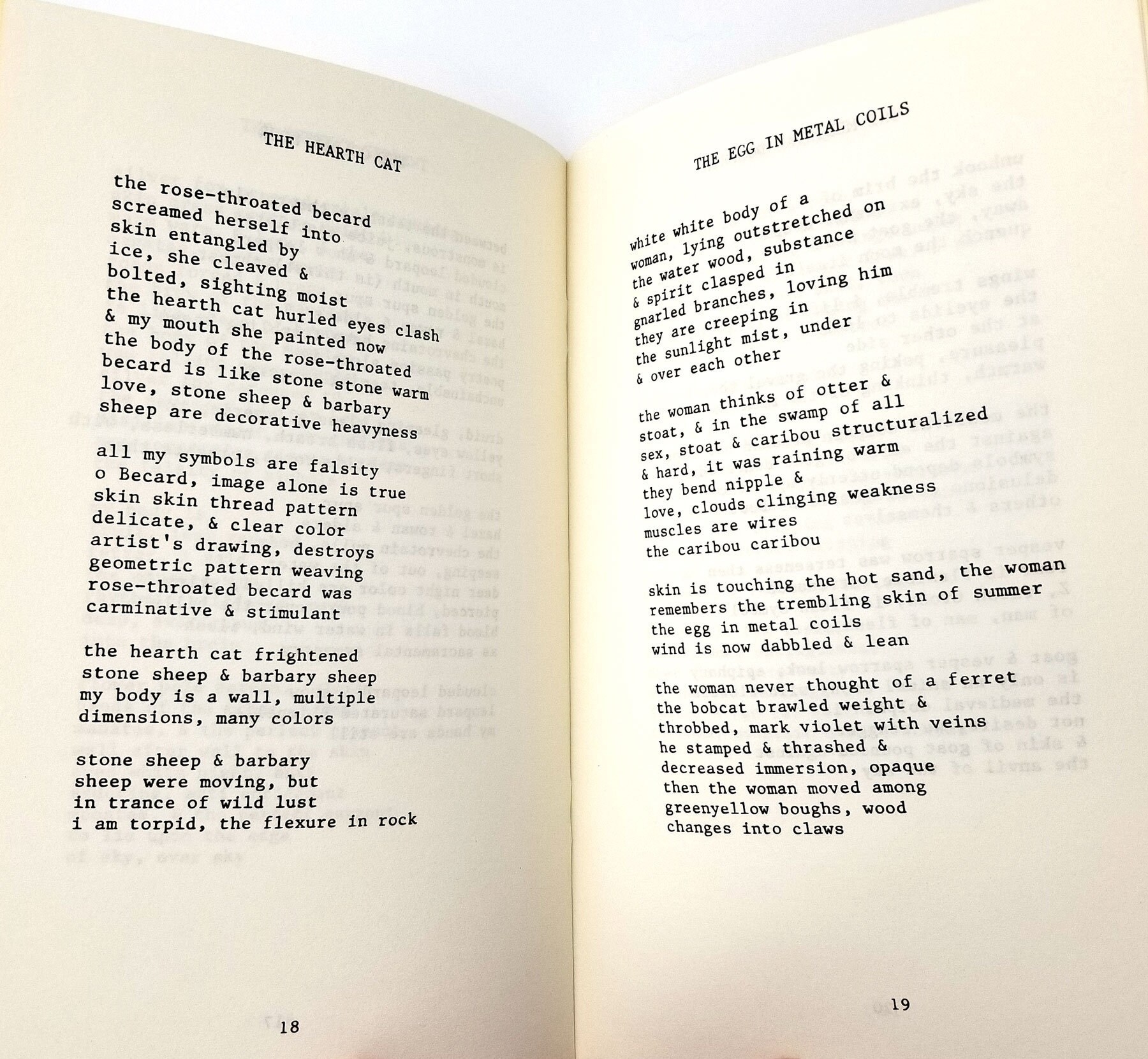 THE HEARTH CAT

the rose-throated becard
screamed herself into
skin entangled by
ice, she cleaved &
bolted, sighting moist
the hearth cat hurled eyes clash
& my mouth she painted now
the body of the rose-throated
becard is like stone stone warm
love, stone sheep & barbary
sheep are decorative heavyness

all my symbols are falsity
o Becard, image alone is true
skin skin thread pattern
delicate, & clear color
artist's drawing, destroys
geometric pattern weaving
rose-throated becard was
carminative & stimulant

the hearth cat frightened
stone sheep & barbary sheep
my body is a wall, multiple
dimensions, many colors

stone sheep & barbary
sheep were moving, but
in trance of wild lust
i am torpid, the flexure in rock

18

THE EGG IN METAL COILS

white white body of a
woman, lying outstretched on
the water wood, substance
& spirit clasped in
gnarled branches, loving him
they are creeping in
the sunlight mist, under
& over each other

the woman thinks of otter &
stoat, & in the swamp of all
sex, stoat & caribou structuralized
& hard, it was raining warm
they bend nipple &
love, clouds clinging weakness
muscles are wires
the caribou caribou

skin is touching the hot sand, the woman
remembers the trembling skin of summer
the egg in metal coils
wind is now dabbled & lean

the woman never thought of a ferret
the bobcat brawled weight &
throbbed, mark violet with veins
he stamped & thrashed &
decreased immersion, opaque
then the woman moved among
greenyellow boughs, wood
changes into claws

19